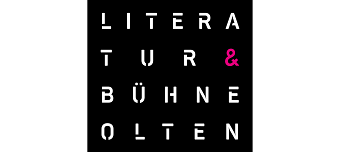 LITERA
TUR &
BÜHNE
OLTEN